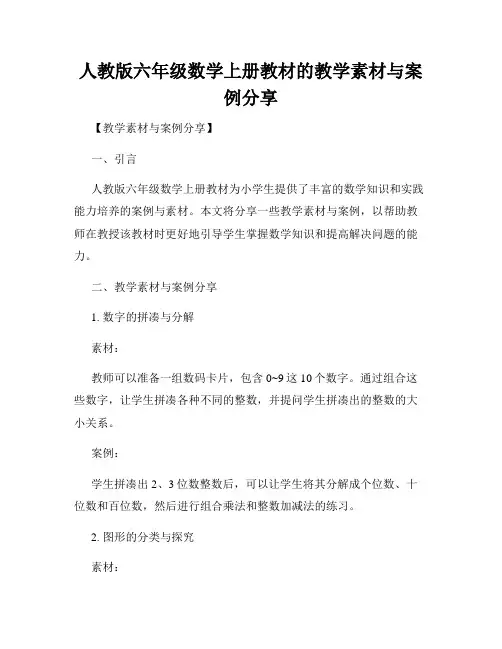 人教版六年级数学上册教材的教学素材与案例分享

【教学素材与案例分享】

一、引言

人教版六年级数学上册教材为小学生提供了丰富的数学知识和实践能力培养的案例与素材。本文将分享一些教学素材与案例，以帮助教师在教授该教材时更好地引导学生掌握数学知识和提高解决问题的能力。

二、教学素材与案例分享

1. 数字的拼凑与分解

素材：

教师可以准备一组数码卡片，包含 0~9 这 10 个数字。通过组合这些数字，让学生拼凑各种不同的整数，并提问学生拼凑出的整数的大小关系。

案例：

学生拼凑出 2、3 位数整数后，可以让学生将其分解成个位数、十位数和百位数，然后进行组合乘法和整数加减法的练习。

2. 图形的分类与探究

素材：